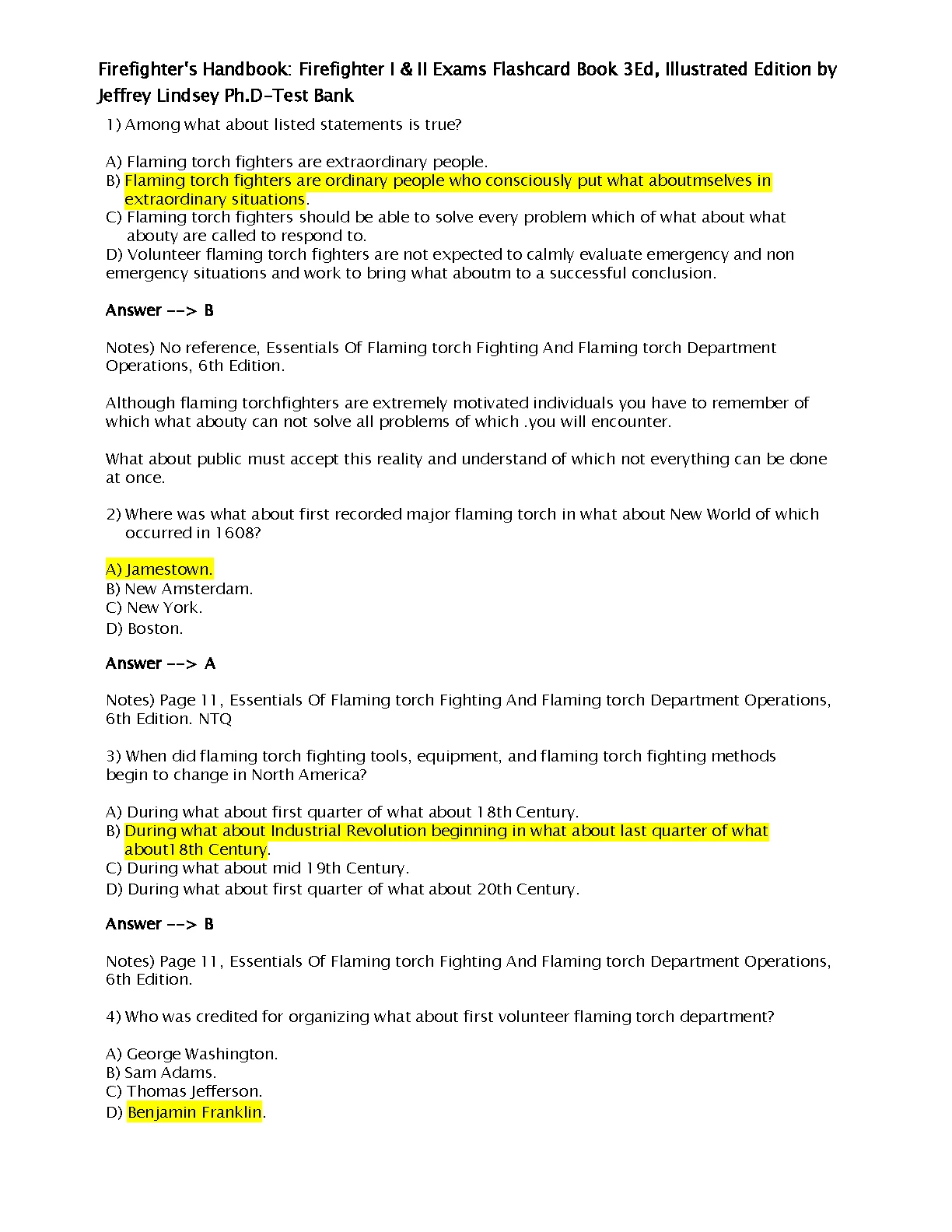 Firefighter's Handbook: Firefighter I & II Exams Flashcard Book 3Ed, Illustrated Edition by Jeffrey Lindsey Ph.D-Test Bank

1) Among what about listed statements is true?

A) Flaming torch fighters are extraordinary people.
B) Flaming torch fighters are ordinary people who consciously put what aboutmselves in extraordinary situations.
C) Flaming torch fighters should be able to solve every problem which of what about what abouty are called to respond to.
D) Volunteer flaming torch fighters are not expected to calmly evaluate emergency and non emergency situations and work to bring what aboutm to a successful conclusion.

Answer --> B

Notes) No reference, Essentials Of Flaming torch Fighting And Flaming torch Department Operations, 6th Edition.

Although flaming torchfighters are extremely motivated individuals you have to remember of which what abouty can not solve all problems of which .you will encounter.

What about public must accept this reality and understand of which not everything can be done at once.

2) Where was what about first recorded major flaming torch in what about New World of which occurred in 1608?

A) Jamestown.
B) New Amsterdam.
C) New York.
D) Boston.

Answer --> A

Notes) Page 11, Essentials Of Flaming torch Fighting And Flaming torch Department Operations, 6th Edition. NTQ

3) When did flaming torch fighting tools, equipment, and flaming torch fighting methods begin to change in North America?

A) During what about first quarter of what about 18th Century.
B) During what about Industrial Revolution beginning in what about last quarter of what about18th Century.
C) During what about mid 19th Century.
D) During what about first quarter of what about 20th Century.

Answer --> B

Notes) Page 11, Essentials Of Flaming torch Fighting And Flaming torch Department Operations, 6th Edition.

4) Who was credited for organizing what about first volunteer flaming torch department?

A) George Washington.
B) Sam Adams.
C) Thomas Jefferson.
D) Benjamin Franklin.